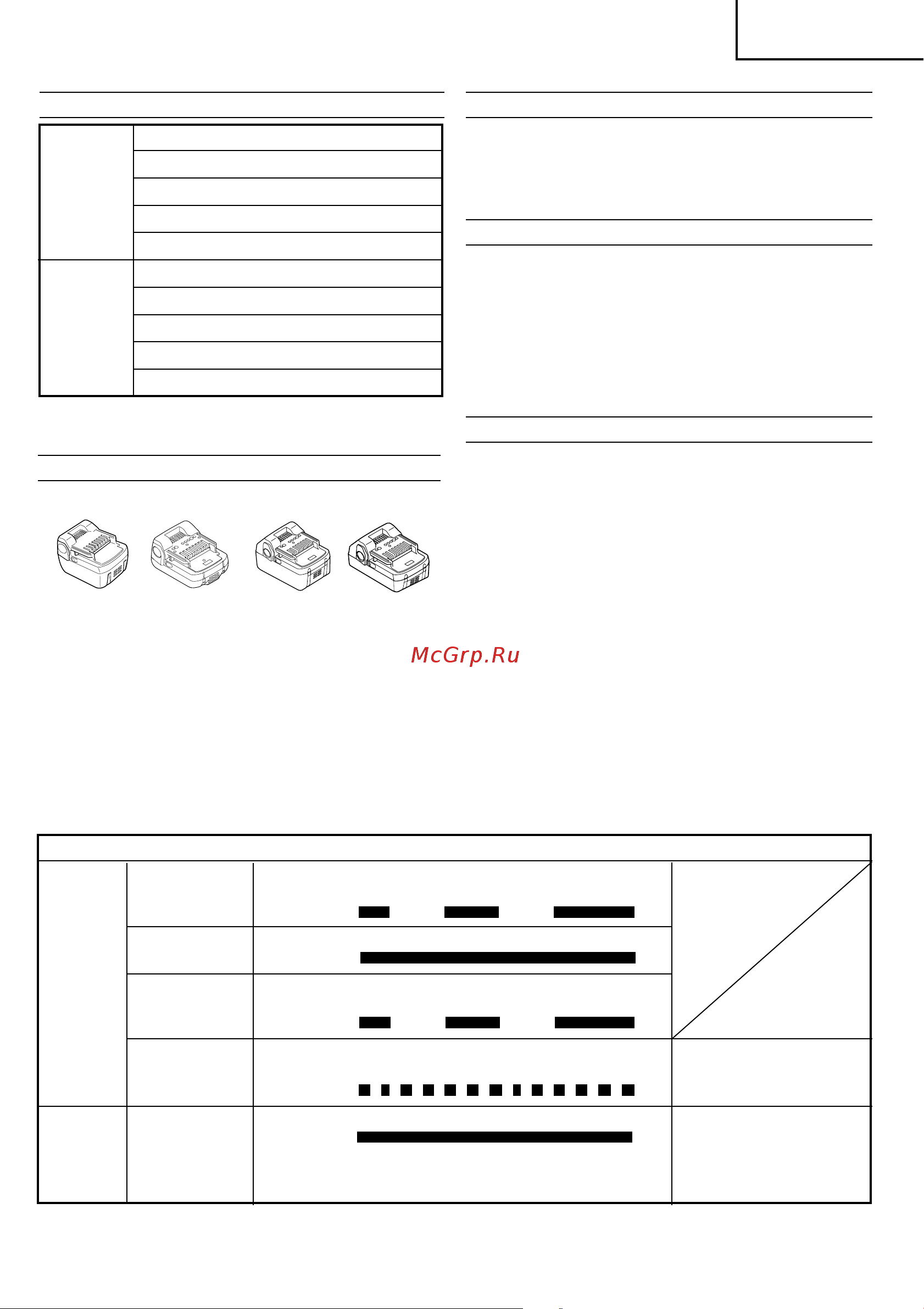 McGrp.Ru